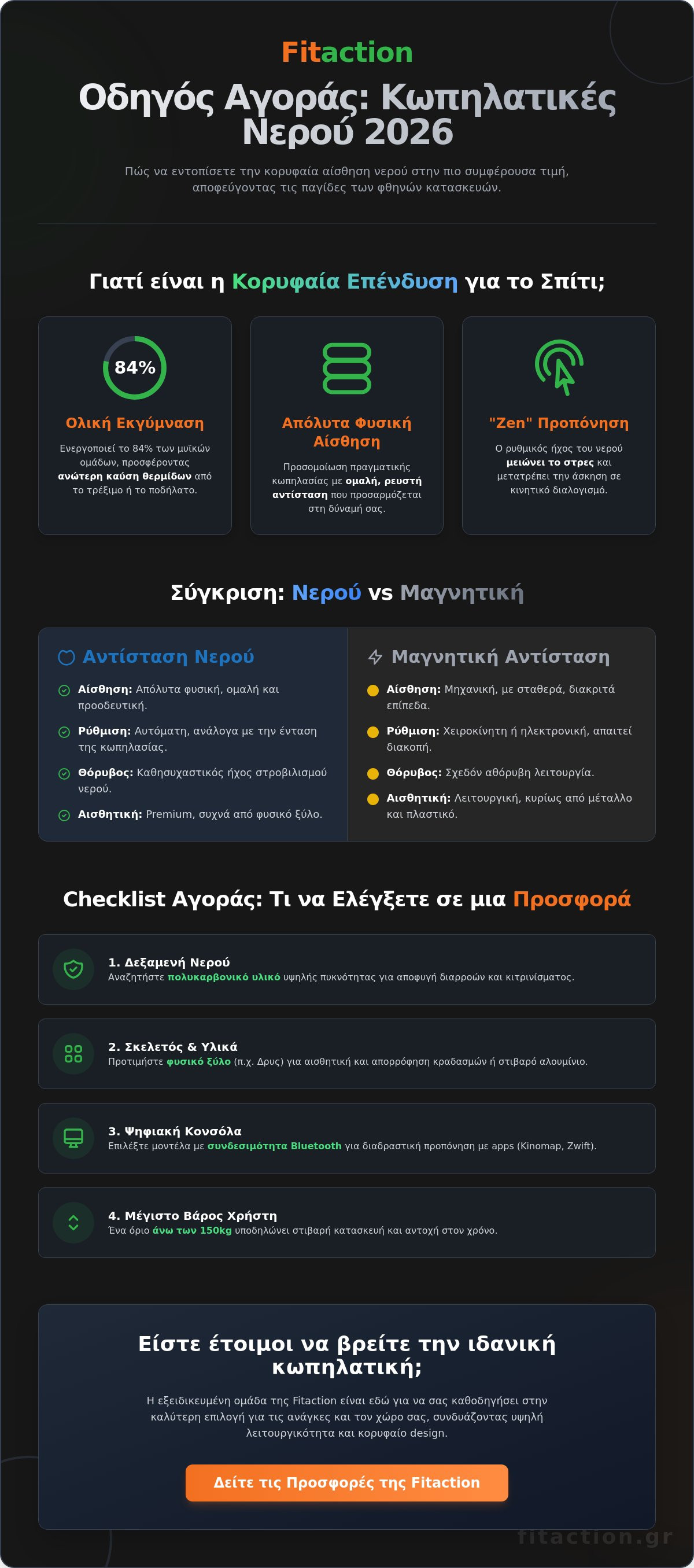 Fitaction

Οδηγός Αγοράς: Κωπηλατικές Νερού 2026

Πώς να εντοπίσετε την κορυφαία αίσθηση νερού στην πιο συμφέρουσα τιμή, αποφεύγοντας τις παγίδες των φθηνών κατασκευών.

Γιατί είναι η Κορυφαία Επένδυση για το Σπίτι;

84%

Ολική Εκγύμναση

Ενεργοποιεί το 84% των μυϊκών ομάδων, προσφέροντας ανώτερη καύση θερμίδων από το τρέξιμο ή το ποδήλατο.

Απόλυτα Φυσική Αίσθηση

Προσομοίωση πραγματικής κωπηλασίας με ομαλή, ρευστή αντίσταση που προσαρμόζεται στη δύναμή σας.

"Zen" Προπόνηση

Ο ρυθμικός ήχος του νερού μειώνει το στρες και μετατρέπει την άσκηση σε κινητικό διαλογισμό.

Σύγκριση: Νερού vs Μαγνητική

Αντίσταση Νερού

Αίσθηση: Απόλυτα φυσική, ομαλή και προοδευτική.

Ρύθμιση: Αυτόματη, ανάλογα με την ένταση της κωπηλασίας.

Θόρυβος: Καθησυχαστικός ήχος στροβιλισμού νερού.

Αισθητική: Premium, συχνά από φυσικό ξύλο.

Μαγνητική Αντίσταση

Αίσθηση: Μηχανική, με σταθερά, διακριτά επίπεδα.

Ρύθμιση: Χειροκίνητη ή ηλεκτρονική, απαιτεί διακοπή.

Θόρυβος: Σχεδόν αθόρυβη λειτουργία.

Αισθητική: Λειτουργική, κυρίως από μέταλλο και πλαστικό.

Checklist Αγοράς: Τι να Ελέγξετε σε μια Προσφορά

1. Δεξαμενή Νερού
Αναζητήστε πολυκαρβονικό υλικό υψηλής πυκνότητας για αποφυγή διαρροών και κιτρινίσματος.

2. Σκελετός & Υλικά
Προτιμήστε φυσικό ξύλο (π.χ. Δρυς) για αισθητική και απορρόφηση κραδασμών ή στιβαρό αλουμίνιο.

3. Ψηφιακή Κονσόλα
Επιλέξτε μοντέλα με συνδεσιμότητα Bluetooth για διαδραστική προπόνηση με apps (Kinomap, Zwift).

4. Μέγιστο Βάρος Χρήστη
Ένα όριο άνω των 150kg υποδηλώνει στιβαρή κατασκευή και αντοχή στον χρόνο.

Είστε έτοιμοι να βρείτε την ιδανική κωπηλατική;

Η εξειδικευμένη ομάδα της Fitaction είναι εδώ για να σας καθοδηγήσει στην καλύτερη επιλογή για τις ανάγκες και τον χώρο σας, συνδυάζοντας υψηλή λειτουργικότητα και κορυφαίο design.

Δείτε τις Προσφορές της Fitaction

fitaction.gr